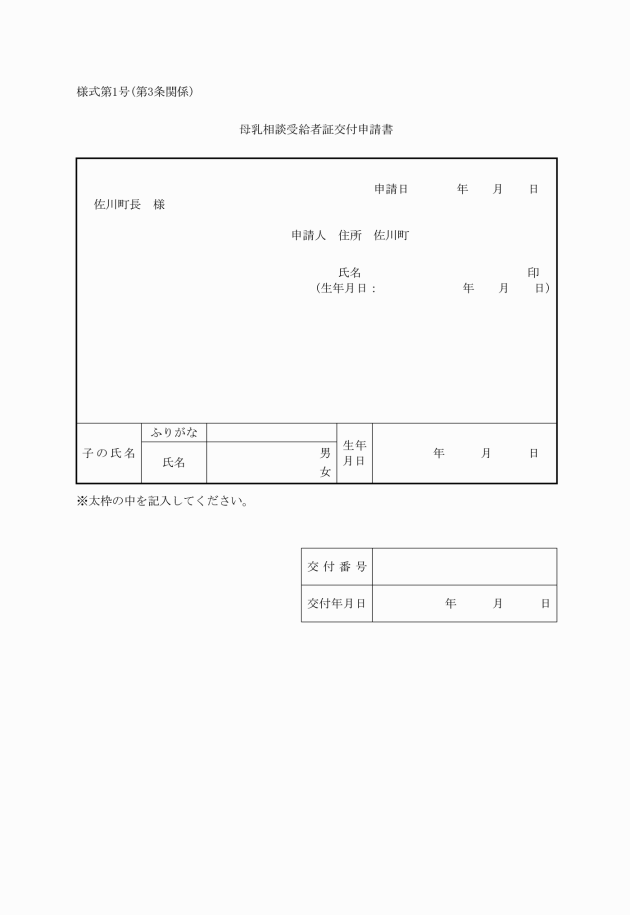 様式第1号(第3条関係)

母乳相談受給者証交付申請書

申請日　　年　月　日

佐川町長　様

申請人　住所　佐川町

氏名　　　印

(生年月日：　　年　月　日)

| 子の氏名 | ふりがな |  | 生年月日 | 年　月　日 |
|---|---|---|---|---|
|  | 氏名 | 男 女 |  |  |

※太枠の中を記入してください。

| 交付番号 |  |
|---|---|
| 交付年月日 | 年　月　日 |